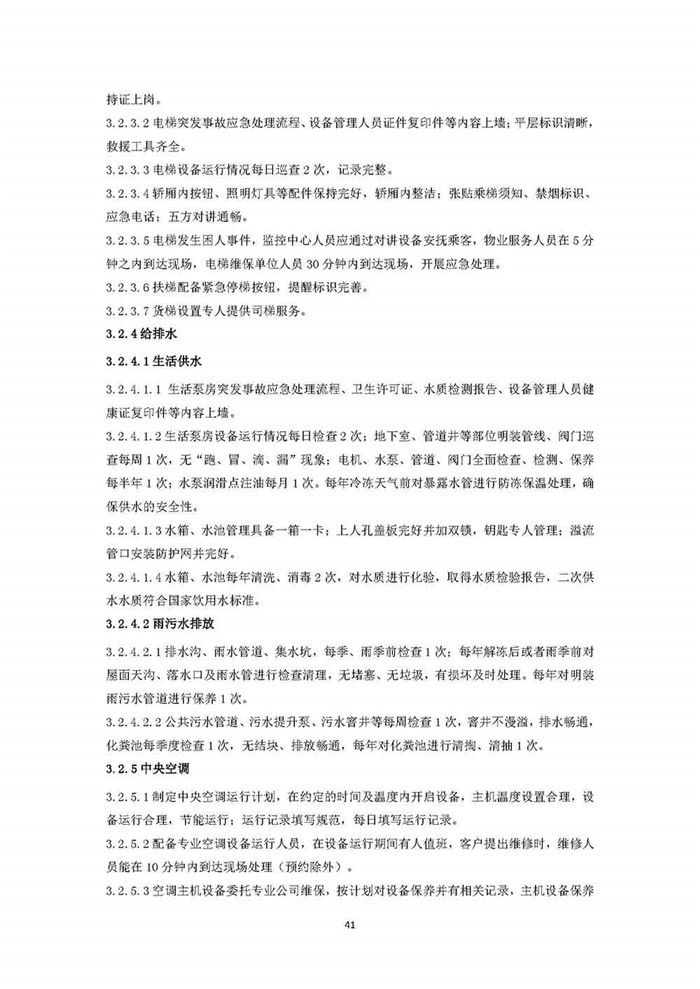 持证上岗。

3.2.3.2 电梯突发事故应急处理流程、设备管理人员证件复印件等内容上墙；平层标识清晰，救援工具齐全。

3.2.3.3 电梯设备运行情况每日巡查 2 次，记录完整。

3.2.3.4 轿厢内按钮、照明灯具等配件保持完好，轿厢内整洁；张贴乘梯须知、禁烟标识、应急电话；五方对讲通畅。

3.2.3.5 电梯发生困人事件，监控中心人员应通过对讲设备安抚乘客，物业服务人员在 5 分钟之内到达现场，电梯维保单位人员 30 分钟内到达现场，开展应急处理。

3.2.3.6 扶梯配备紧急停梯按钮，提醒标识完善。

3.2.3.7 货梯设置专人提供司梯服务。

3.2.4 给排水

3.2.4.1 生活供水

3.2.4.1.1 生活泵房突发事故应急处理流程、卫生许可证、水质检测报告、设备管理人员健康证复印件等内容上墙。

3.2.4.1.2 生活泵房设备运行情况每日检查 2 次；地下室、管道井等部位明装管线、阀门巡查每周 1 次，无“跑、冒、滴、漏”现象；电机、水泵、管道、阀门全面检查、检测、保养每半年 1 次；水泵润滑点注油每月 1 次。每年冷冻天气前对暴露水管进行防冻保温处理，确保供水的安全性。

3.2.4.1.3 水箱、水池管理具备一箱一卡；上人孔盖板完好并加双锁，钥匙专人管理；溢流管口安装防护网并完好。

3.2.4.1.4 水箱、水池每年清洗、消毒 2 次，对水质进行化验，取得水质检验报告，二次供水水质符合国家饮用水标准。

3.2.4.2 雨污水排放

3.2.4.2.1 排水沟、雨水管道、集水坑，每季、雨季前检查 1 次；每年解冻后或者雨季前对屋面天沟、落水口及雨水管进行检查清理，无堵塞、无垃圾，有损坏及时处理。每年对明装雨污水管道进行保养 1 次。

3.2.4.2.2 公共污水管道、污水提升泵、污水窨井等每周检查 1 次，窨井不漫溢，排水畅通，化粪池每季度检查 1 次，无结块、排放畅通，每年对化粪池进行清掏、清抽 1 次。

3.2.5 中央空调

3.2.5.1 制定中央空调运行计划，在约定的时间及温度内开启设备，主机温度设置合理，设备运行合理，节能运行；运行记录填写规范，每日填写运行记录。

3.2.5.2 配备专业空调设备运行人员，在设备运行期间有人值班，客户提出维修时，维修人员能在 10 分钟内到达现场处理（预约除外）。

3.2.5.3 空调主机设备委托专业公司维保，按计划对设备保养并有相关记录，主机设备保养

41